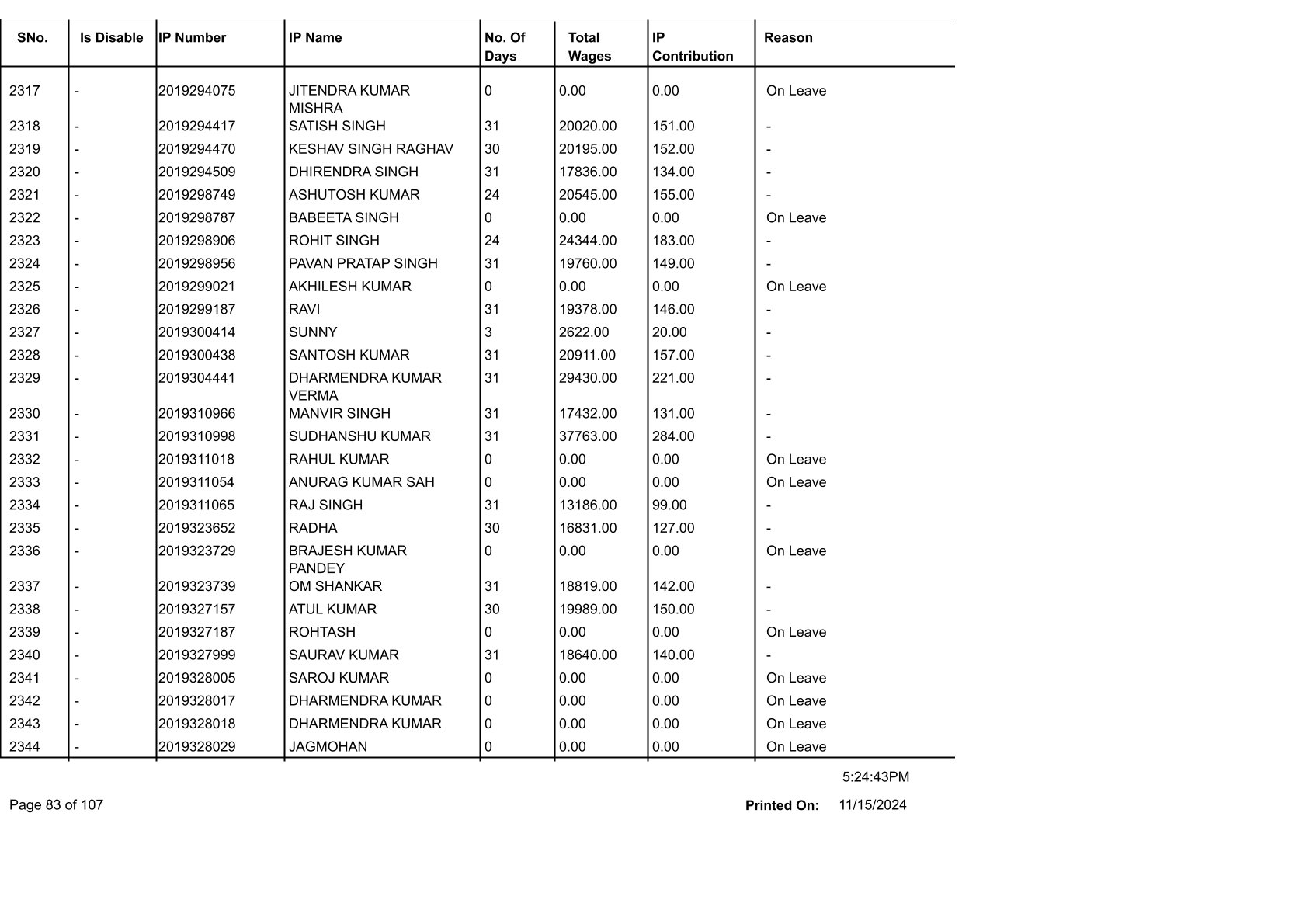 | SNo. | Is Disable | IP Number | IP Name | No. Of Days | Total Wages | IP Contribution | Reason |
|---|---|---|---|---|---|---|---|
| 2317 | - | 2019294075 | JITENDRA KUMAR MISHRA | 0 | 0.00 | 0.00 | On Leave |
| 2318 | - | 2019294417 | SATISH SINGH | 31 | 20020.00 | 151.00 | - |
| 2319 | - | 2019294470 | KESHAV SINGH RAGHAV | 30 | 20195.00 | 152.00 | - |
| 2320 | - | 2019294509 | DHIRENDRA SINGH | 31 | 17836.00 | 134.00 | - |
| 2321 | - | 2019298749 | ASHUTOSH KUMAR | 24 | 20545.00 | 155.00 | - |
| 2322 | - | 2019298787 | BABEETA SINGH | 0 | 0.00 | 0.00 | On Leave |
| 2323 | - | 2019298906 | ROHIT SINGH | 24 | 24344.00 | 183.00 | - |
| 2324 | - | 2019298956 | PAVAN PRATAP SINGH | 31 | 19760.00 | 149.00 | - |
| 2325 | - | 2019299021 | AKHILESH KUMAR | 0 | 0.00 | 0.00 | On Leave |
| 2326 | - | 2019299187 | RAVI | 31 | 19378.00 | 146.00 | - |
| 2327 | - | 2019300414 | SUNNY | 3 | 2622.00 | 20.00 | - |
| 2328 | - | 2019300438 | SANTOSH KUMAR | 31 | 20911.00 | 157.00 | - |
| 2329 | - | 2019304441 | DHARMENDRA KUMAR VERMA | 31 | 29430.00 | 221.00 | - |
| 2330 | - | 2019310966 | MANVIR SINGH | 31 | 17432.00 | 131.00 | - |
| 2331 | - | 2019310998 | SUDHANSHU KUMAR | 31 | 37763.00 | 284.00 | - |
| 2332 | - | 2019311018 | RAHUL KUMAR | 0 | 0.00 | 0.00 | On Leave |
| 2333 | - | 2019311054 | ANURAG KUMAR SAH | 0 | 0.00 | 0.00 | On Leave |
| 2334 | - | 2019311065 | RAJ SINGH | 31 | 13186.00 | 99.00 | - |
| 2335 | - | 2019323652 | RADHA | 30 | 16831.00 | 127.00 | - |
| 2336 | - | 2019323729 | BRAJESH KUMAR PANDEY | 0 | 0.00 | 0.00 | On Leave |
| 2337 | - | 2019323739 | OM SHANKAR | 31 | 18819.00 | 142.00 | - |
| 2338 | - | 2019327157 | ATUL KUMAR | 30 | 19989.00 | 150.00 | - |
| 2339 | - | 2019327187 | ROHTASH | 0 | 0.00 | 0.00 | On Leave |
| 2340 | - | 2019327999 | SAURAV KUMAR | 31 | 18640.00 | 140.00 | - |
| 2341 | - | 2019328005 | SAROJ KUMAR | 0 | 0.00 | 0.00 | On Leave |
| 2342 | - | 2019328017 | DHARMENDRA KUMAR | 0 | 0.00 | 0.00 | On Leave |
| 2343 | - | 2019328018 | DHARMENDRA KUMAR | 0 | 0.00 | 0.00 | On Leave |
| 2344 | - | 2019328029 | JAGMOHAN | 0 | 0.00 | 0.00 | On Leave |

5:24:43PM

Page 83 of 107

Printed On: 11/15/2024